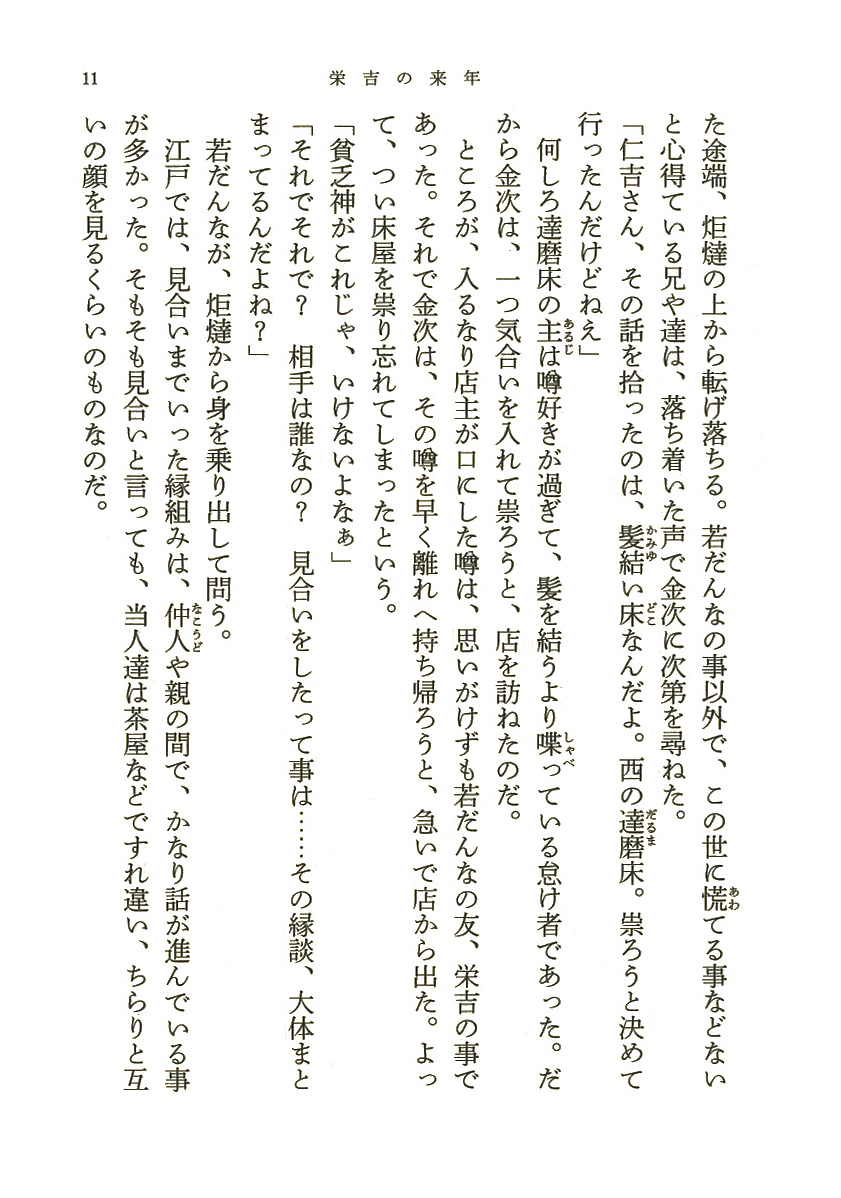 11　栄吉の来年

た途端、炬燵の上から転げ落ちる。若だんなの事以外で、この世に慌てる事などないと心得ている兄や達は、落ち着いた声で金次に次第を尋ねた。

「仁吉さん、その話を拾ったのは、髪結い床なんだよ。西の達磨床。祟ろうと決めて行ったんだけどねえ」

何しろ達磨床の主は噂好きが過ぎて、髪を結うより喋っている怠け者であった。だから金次は、一つ気合いを入れて祟ろうと、店を訪ねたのだ。

ところが、入るなり店主が口にした噂は、思いがけずも若だんなの友、栄吉の事であった。それで金次は、その噂を早く離れへ持ち帰ろうと、急いで店から出た。よって、つい床屋を祟り忘れてしまったという。

「貧乏神がこれじゃ、いけないよなぁ」

「それでそれで？　相手は誰なの？　見合いをしたって事は……その縁談、大体まとまってるんだよね？」

若だんなが、炬燵から身を乗り出して問う。

江戸では、見合いまでいった縁組みは、仲人や親の間で、かなり話が進んでいる事が多かった。そもそも見合いと言っても、当人達は茶屋などですれ違い、ちらりと互いの顔を見るくらいのものなのだ。